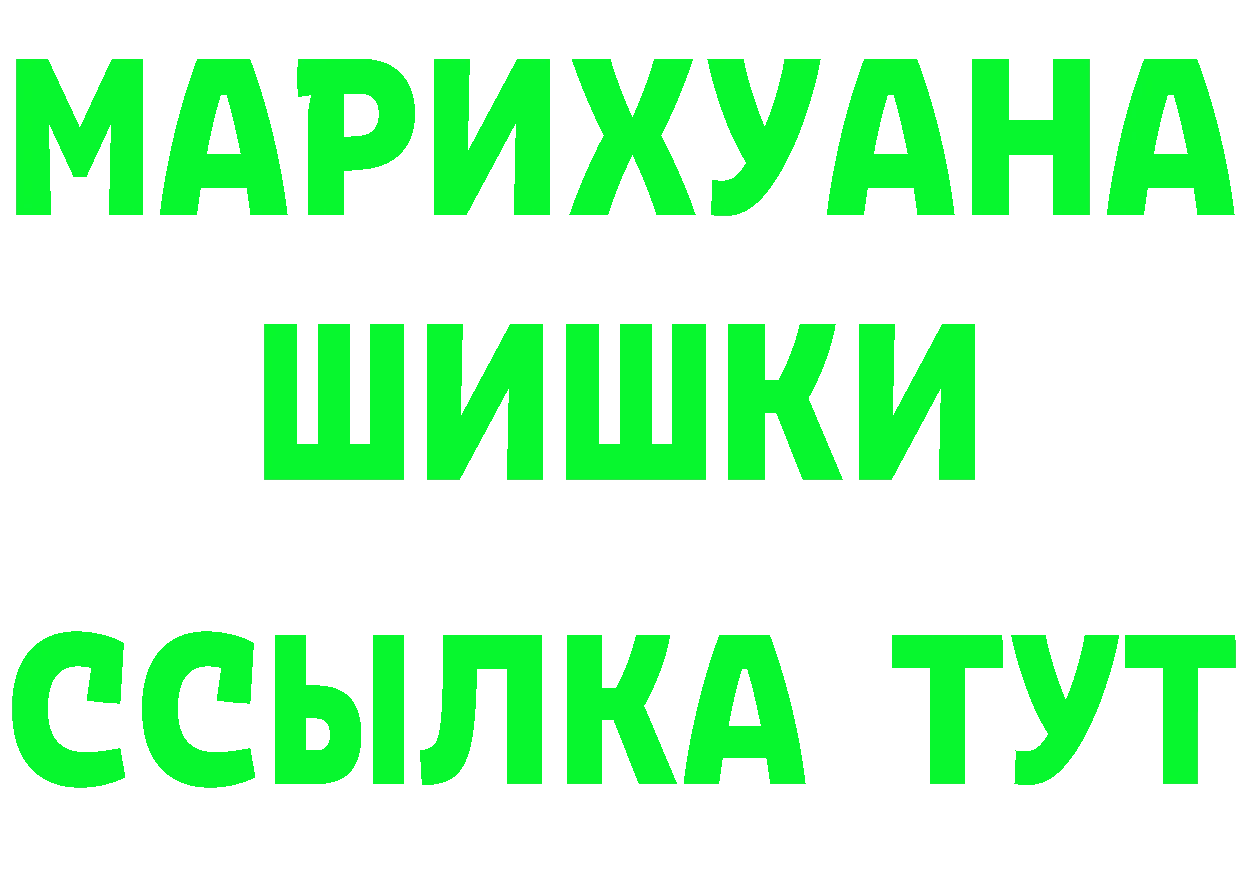 МАРИХУАНА
ШИШКИ
ССЫЛКА ТУТ